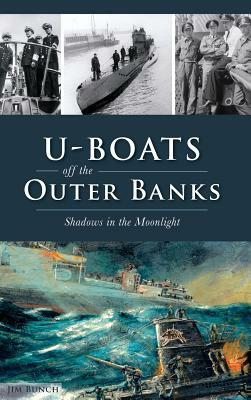 U-BOATS
off the
OUTER BANKS

Shadows in the Moonlight

JIM BUNCH